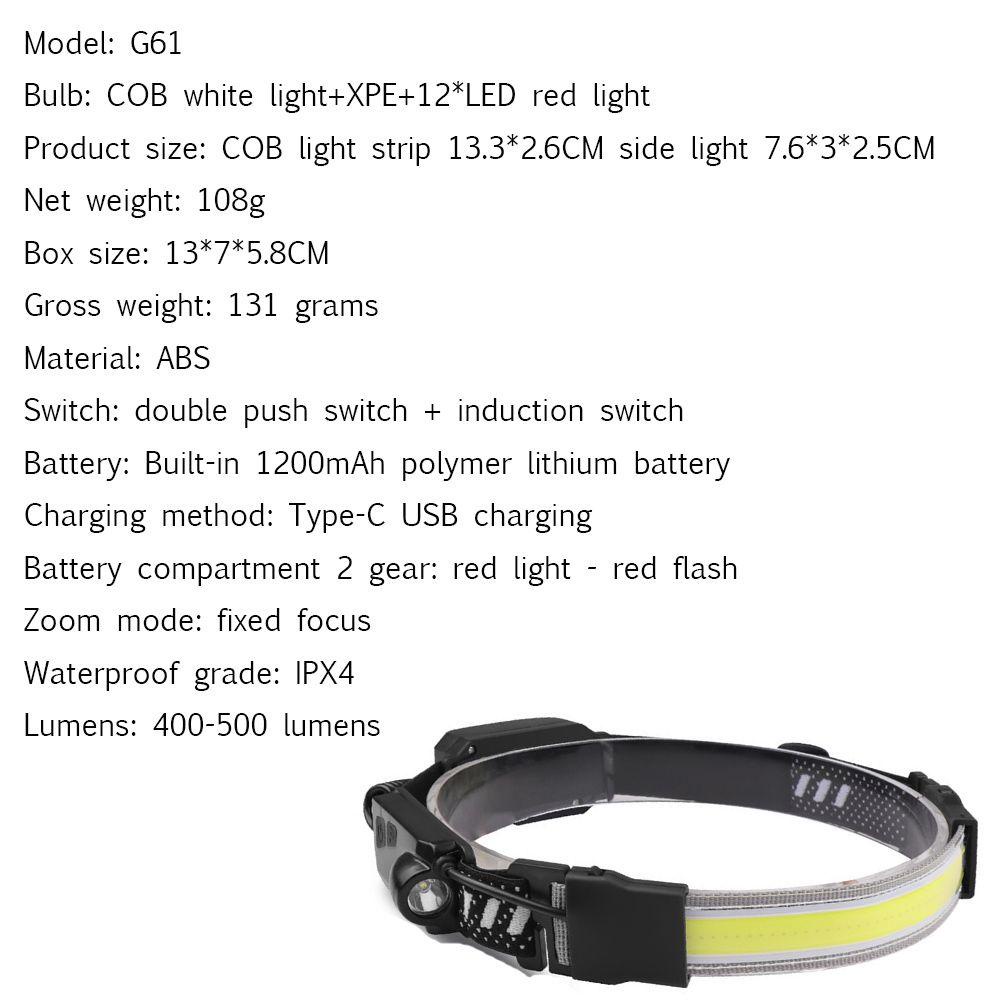 Model: G61
Bulb: COB white light+XPE+12*LED red light
Product size: COB light strip 13.3*2.6CM side light 7.6*3*2.5CM
Net weight: 108g
Box size: 13*7*5.8CM
Gross weight: 131 grams
Material: ABS
Switch: double push switch + induction switch
Battery: Built-in 1200mAh polymer lithium battery
Charging method: Type-C USB charging
Battery compartment 2 gear: red light - red flash
Zoom mode: fixed focus
Waterproof grade: IPX4
Lumens: 400-500 lumens